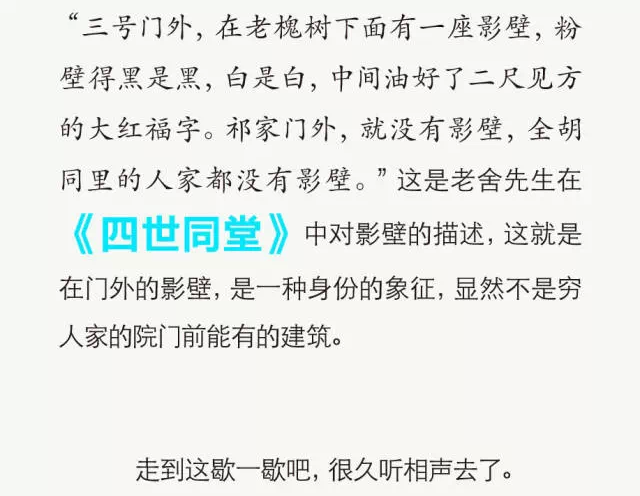 “三号门外，在老槐树下面有一座影壁，粉壁得黑是黑，白是白，中间油好了二尺见方的大红福字。祁家门外，就没有影壁，全胡同里的人家都没有影壁。”这是老舍先生在《四世同堂》中对影壁的描述，这就是在门外的影壁，是一种身份的象征，显然不是穷人家的院门前能有的建筑。

走到这歇一歇吧，很久听相声去了。